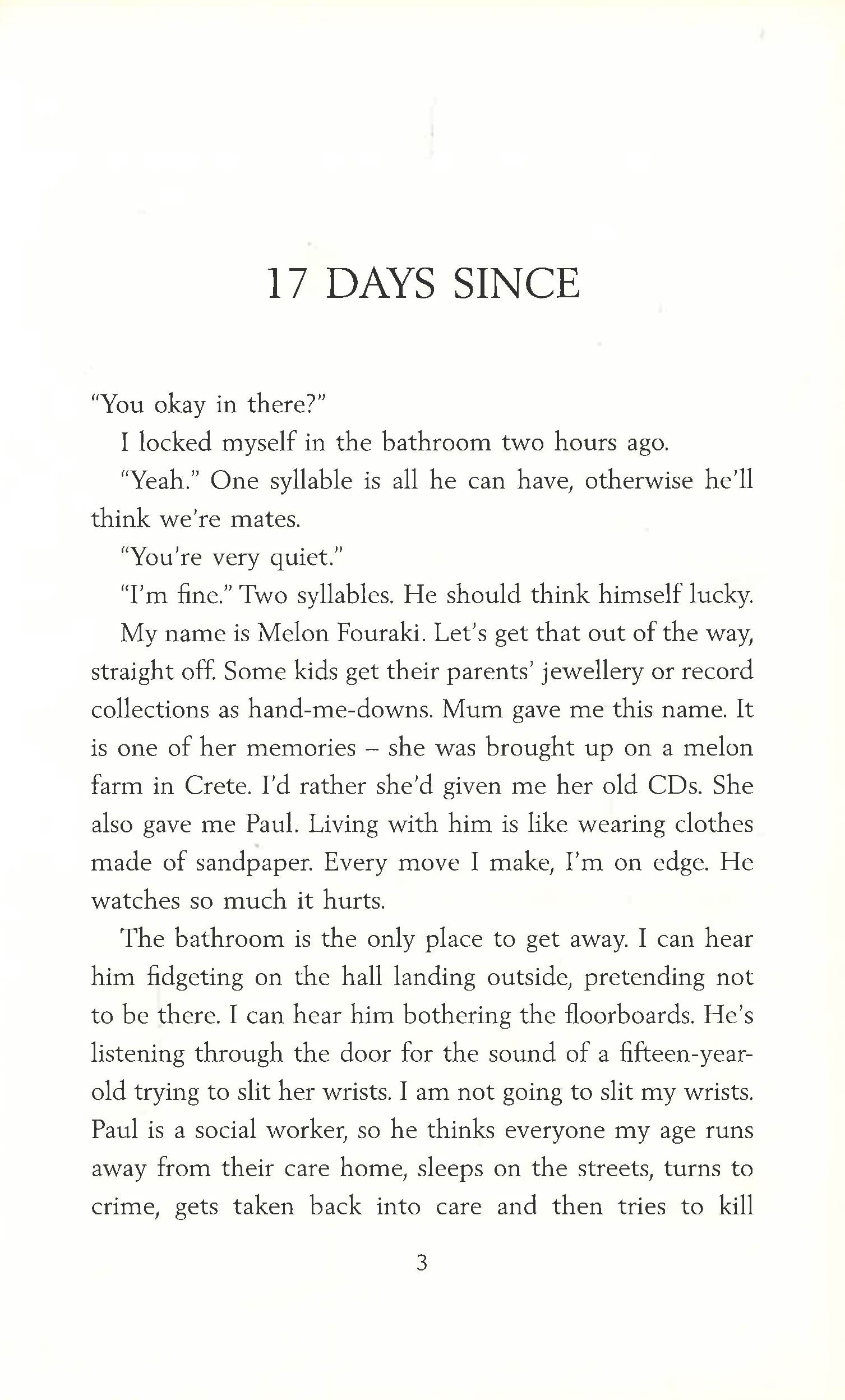 17 DAYS SINCE

"You okay in there?"

I locked myself in the bathroom two hours ago.

"Yeah." One syllable is all he can have, otherwise he'll think we're mates.

"You're very quiet."

"I'm fine." Two syllables. He should think himself lucky.

My name is Melon Fouraki. Let's get that out of the way, straight off. Some kids get their parents' jewellery or record collections as hand-me-downs. Mum gave me this name. It is one of her memories – she was brought up on a melon farm in Crete. I'd rather she'd given me her old CDs. She also gave me Paul. Living with him is like wearing clothes made of sandpaper. Every move I make, I'm on edge. He watches so much it hurts.

The bathroom is the only place to get away. I can hear him fidgeting on the hall landing outside, pretending not to be there. I can hear him bothering the floorboards. He's listening through the door for the sound of a fifteen-year-old trying to slit her wrists. I am not going to slit my wrists. Paul is a social worker, so he thinks everyone my age runs away from their care home, sleeps on the streets, turns to crime, gets taken back into care and then tries to kill

3